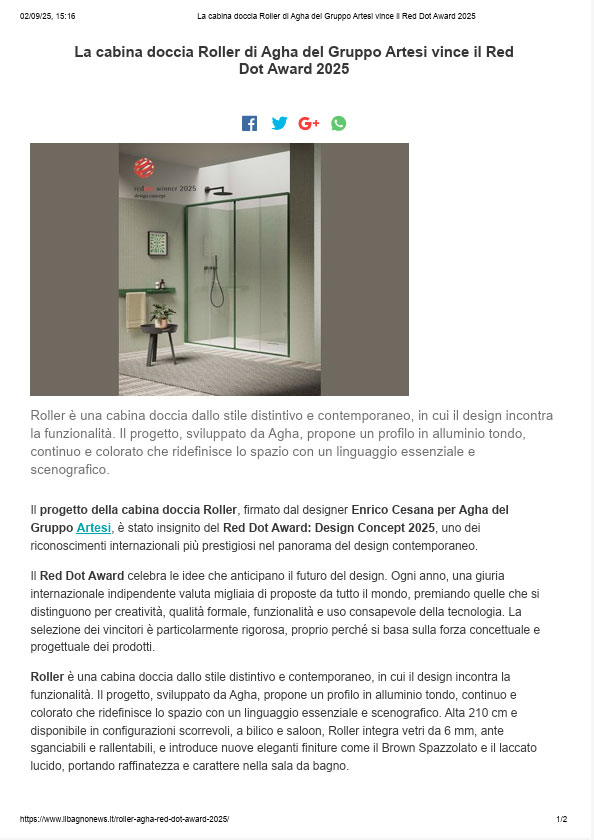 02/09/25, 15:16 La cabina doccia Roller di Agha del Gruppo Artesi vince il Red Dot Award 2025

La cabina doccia Roller di Agha del Gruppo Artesi vince il Red Dot Award 2025

red dot winner 2025
design concept

Roller è una cabina doccia dallo stile distintivo e contemporaneo, in cui il design incontra la funzionalità. Il progetto, sviluppato da Agha, propone un profilo in alluminio tondo, continuo e colorato che ridefinisce lo spazio con un linguaggio essenziale e scenografico.

Il progetto della cabina doccia Roller, firmato dal designer Enrico Cesana per Agha del Gruppo Artesi, è stato insignito del Red Dot Award: Design Concept 2025, uno dei riconoscimenti internazionali più prestigiosi nel panorama del design contemporaneo.

Il Red Dot Award celebra le idee che anticipano il futuro del design. Ogni anno, una giuria internazionale indipendente valuta migliaia di proposte da tutto il mondo, premiando quelle che si distinguono per creatività, qualità formale, funzionalità e uso consapevole della tecnologia. La selezione dei vincitori è particolarmente rigorosa, proprio perché si basa sulla forza concettuale e progettuale dei prodotti.

Roller è una cabina doccia dallo stile distintivo e contemporaneo, in cui il design incontra la funzionalità. Il progetto, sviluppato da Agha, propone un profilo in alluminio tondo, continuo e colorato che ridefinisce lo spazio con un linguaggio essenziale e scenografico. Alta 210 cm e disponibile in configurazioni scorrevoli, a bilico e saloon, Roller integra vetri da 6 mm, ante sganciabili e rallentabili, e introduce nuove eleganti finiture come il Brown Spazzolato e il laccato lucido, portando raffinatezza e carattere nella sala da bagno.

https://www.ilbagnonews.it/roller-agha-red-dot-award-2025/ 1/2